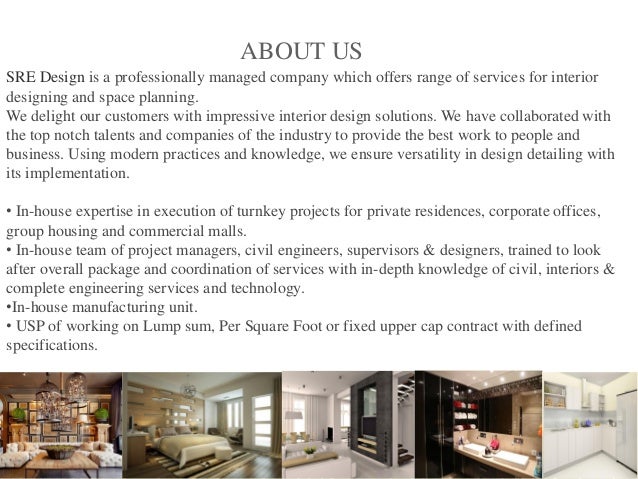 ABOUT US

SRE Design is a professionally managed company which offers range of services for interior designing and space planning.
We delight our customers with impressive interior design solutions. We have collaborated with the top notch talents and companies of the industry to provide the best work to people and business. Using modern practices and knowledge, we ensure versatility in design detailing with its implementation.

• In-house expertise in execution of turnkey projects for private residences, corporate offices, group housing and commercial malls.
• In-house team of project managers, civil engineers, supervisors & designers, trained to look after overall package and coordination of services with in-depth knowledge of civil, interiors & complete engineering services and technology.
•In-house manufacturing unit.
• USP of working on Lump sum, Per Square Foot or fixed upper cap contract with defined specifications.